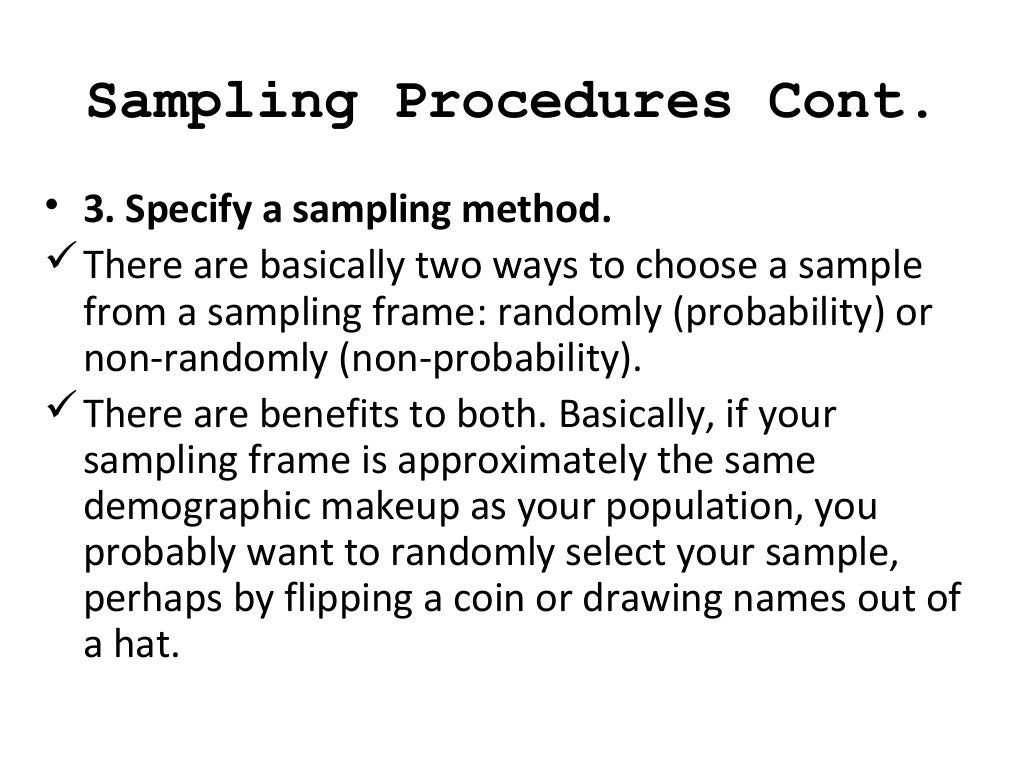 Sampling Procedures Cont.

• 3. Specify a sampling method.

✓ There are basically two ways to choose a sample from a sampling frame: randomly (probability) or non-randomly (non-probability).

✓ There are benefits to both. Basically, if your sampling frame is approximately the same demographic makeup as your population, you probably want to randomly select your sample, perhaps by flipping a coin or drawing names out of a hat.